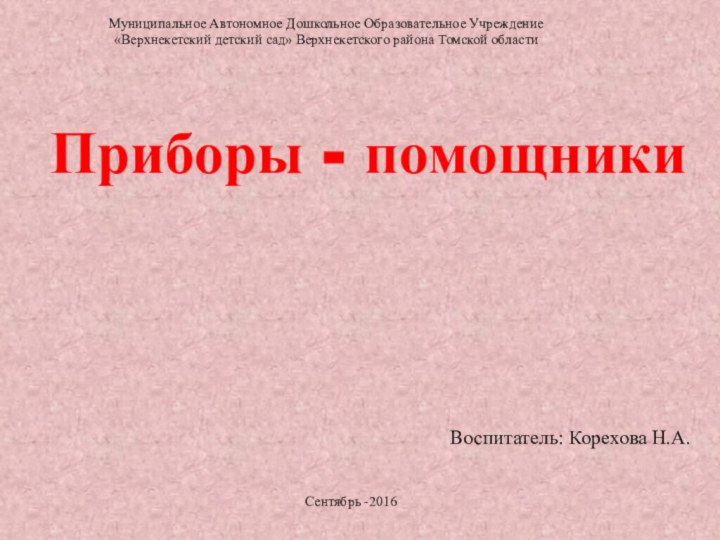 Муниципальное Автономное Дошкольное Образовательное Учреждение «Верхнекетский детский сад» Верхнекетского района Томской области

Приборы - помощники

Воспитатель: Корехова Н.А.

Сентябрь -2016